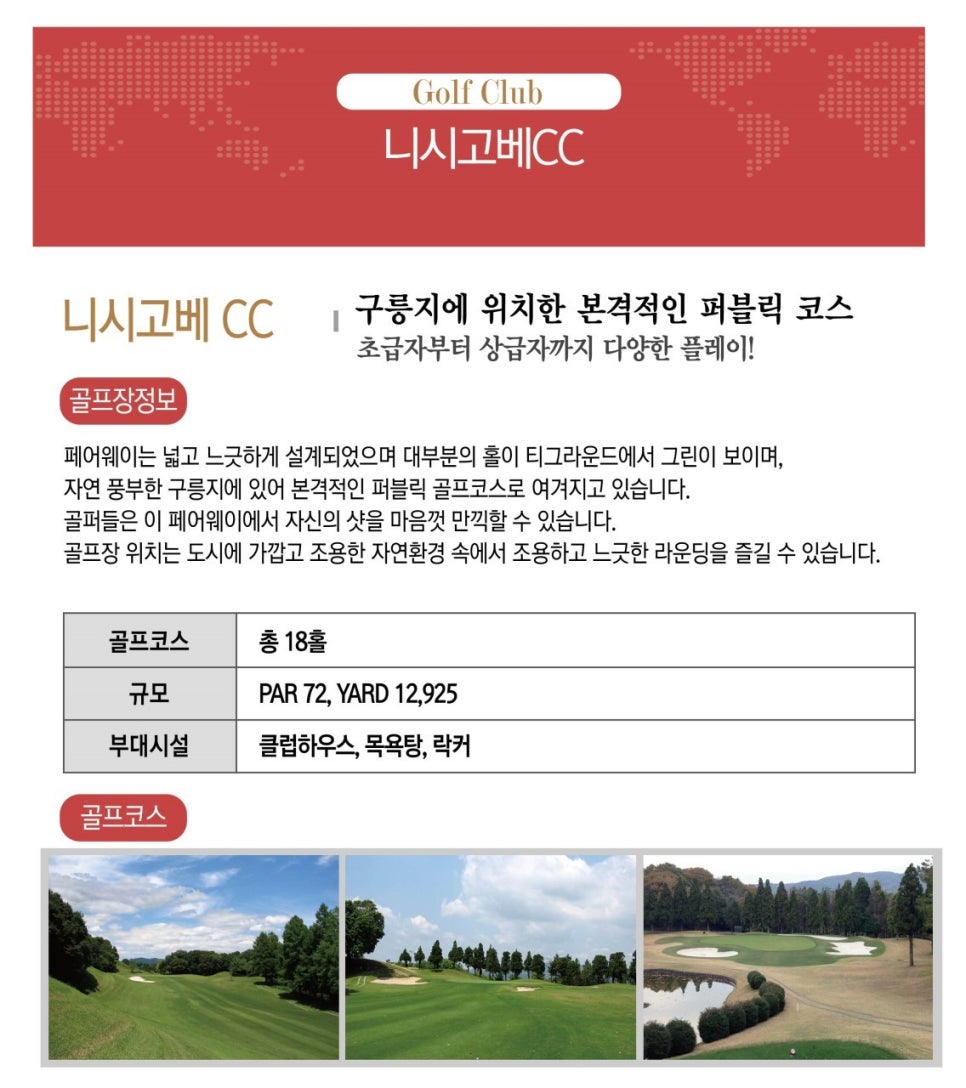 Golf Club
니시고베CC

니시고베 CC

구릉지에 위치한 본격적인 퍼블릭 코스
초급자부터 상급자까지 다양한 플레이!

골프장정보

페어웨이는 넓고 느긋하게 설계되었으며 대부분의 홀이 티그라운드에서 그린이 보이며,
자연 풍부한 구릉지에 있어 본격적인 퍼블릭 골프코스로 여겨지고 있습니다.
골퍼들은 이 페어웨이에서 자신의 샷을 마음껏 만끽할 수 있습니다.
골프장 위치는 도시에 가깝고 조용한 자연환경 속에서 조용하고 느긋한 라운딩을 즐길 수 있습니다.

| 골프코스 | 총 18홀 |
|---|---|
| 규모 | PAR 72, YARD 12,925 |
| 부대시설 | 클럽하우스, 목욕탕, 락커 |

골프코스